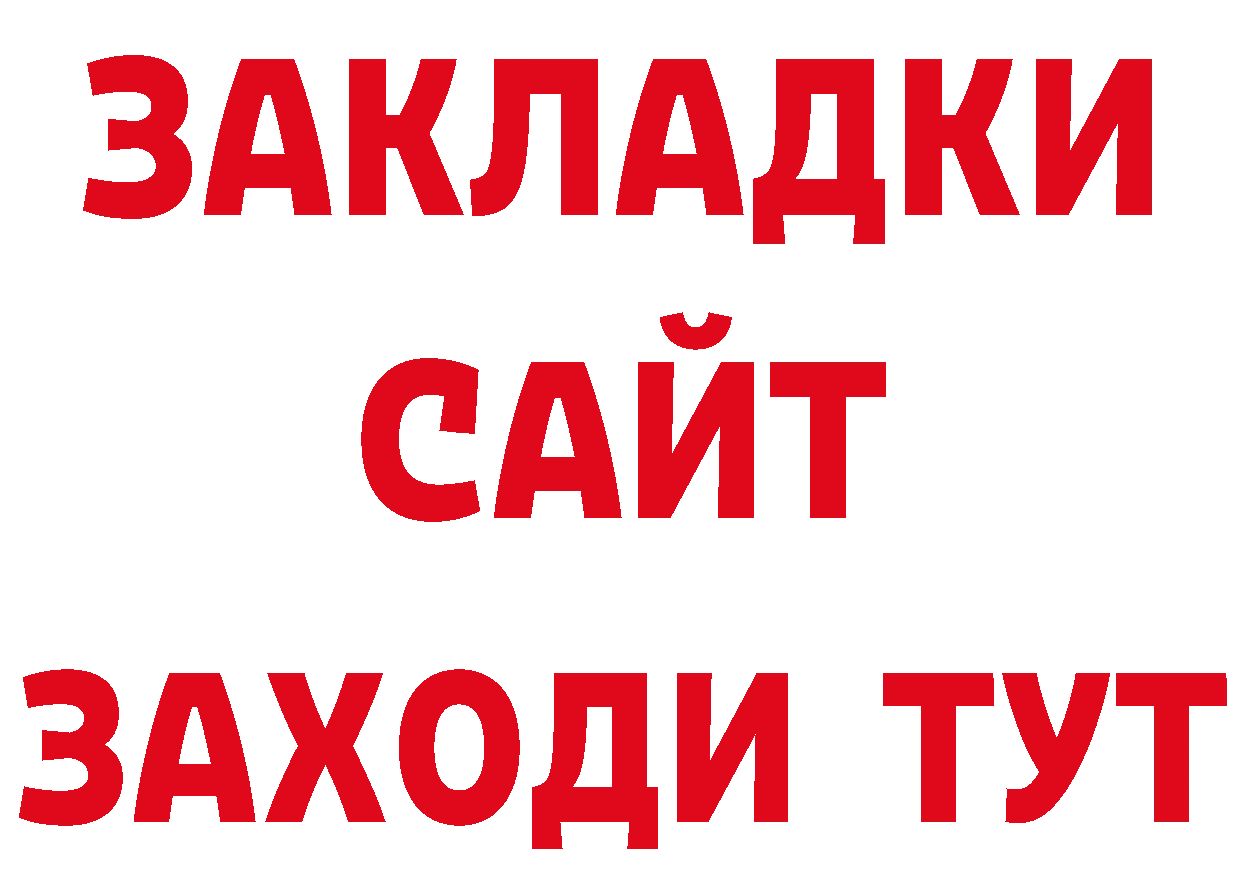 ЗАКЛАДКИ
САЙТ
ЗАХОДИ ТУТ